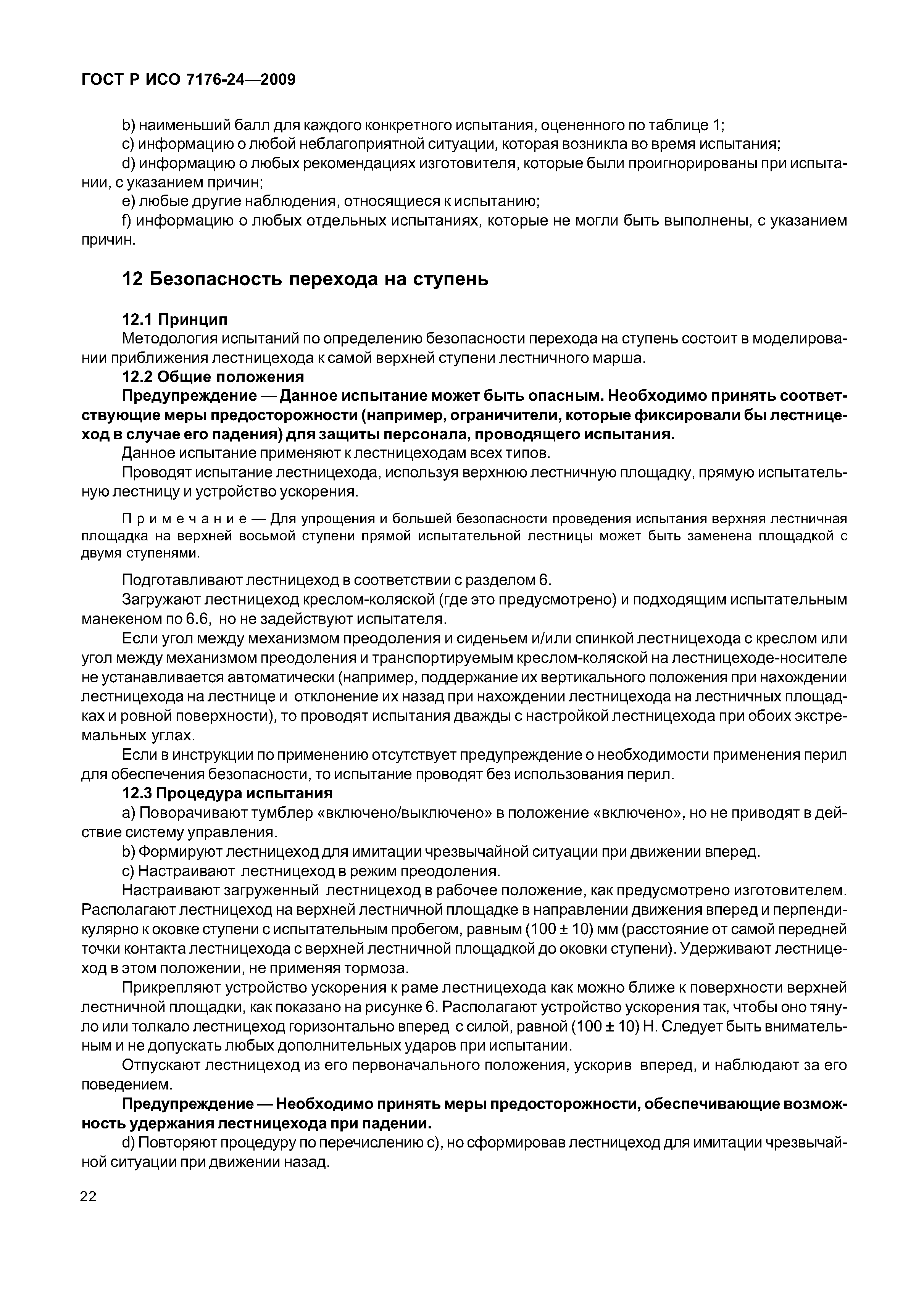 ГОСТ Р ИСО 7176-24—2009

b) наименьший балл для каждого конкретного испытания, оцененного по таблице 1;
c) информацию о любой неблагоприятной ситуации, которая возникла во время испытания;
d) информацию о любых рекомендациях изготовителя, которые были проигнорированы при испытании, с указанием причин;
e) любые другие наблюдения, относящиеся к испытанию;
f) информацию о любых отдельных испытаниях, которые не могли быть выполнены, с указанием причин.

12 Безопасность перехода на ступень

12.1 Принцип
Методология испытаний по определению безопасности перехода на ступень состоит в моделировании приближения лестницехода к самой верхней ступени лестничного марша.
12.2 Общие положения
Предупреждение — Данное испытание может быть опасным. Необходимо принять соответствующие меры предосторожности (например, ограничители, которые фиксировали бы лестницеход в случае его падения) для защиты персонала, проводящего испытания.
Данное испытание применяют к лестницеходам всех типов.
Проводят испытание лестницехода, используя верхнюю лестничную площадку, прямую испытательную лестницу и устройство ускорения.

Примечание — Для упрощения и большей безопасности проведения испытания верхняя лестничная площадка на верхней восьмой ступени прямой испытательной лестницы может быть заменена площадкой с двумя ступенями.

Подготавливают лестницеход в соответствии с разделом 6.
Загружают лестницеход креслом-коляской (где это предусмотрено) и подходящим испытательным манекеном по 6.6, но не задействуют испытателя.
Если угол между механизмом преодоления и сиденьем и/или спинкой лестницехода с креслом или угол между механизмом преодоления и транспортируемым креслом-коляской на лестницеходе-носителе не устанавливается автоматически (например, поддержание их вертикального положения при нахождении лестницехода на лестнице и отклонение их назад при нахождении лестницехода на лестничных площадках и ровной поверхности), то проводят испытания дважды с настройкой лестницехода при обоих экстремальных углах.
Если в инструкции по применению отсутствует предупреждение о необходимости применения перил для обеспечения безопасности, то испытание проводят без использования перил.
12.3 Процедура испытания
a) Поворачивают тумблер «включено/выключено» в положение «включено», но не приводят в действие систему управления.
b) Формируют лестницеход для имитации чрезвычайной ситуации при движении вперед.
c) Настраивают лестницеход в режим преодоления.
Настраивают загруженный лестницеход в рабочее положение, как предусмотрено изготовителем. Располагают лестницеход на верхней лестничной площадке в направлении движения вперед и перпендикулярно к оковке ступени с испытательным пробегом, равным (100 ± 10) мм (расстояние от самой передней точки контакта лестницехода с верхней лестничной площадкой до оковки ступени). Удерживают лестницеход в этом положении, не применяя тормоза.
Прикрепляют устройство ускорения к раме лестницехода как можно ближе к поверхности верхней лестничной площадки, как показано на рисунке 6. Располагают устройство ускорения так, чтобы оно тянуло или толкало лестницеход горизонтально вперед с силой, равной (100 ± 10) Н. Следует быть внимательным и не допускать любых дополнительных ударов при испытании.
Отпускают лестницеход из его первоначального положения, ускорив вперед, и наблюдают за его поведением.
Предупреждение — Необходимо принять меры предосторожности, обеспечивающие возможность удержания лестницехода при падении.
d) Повторяют процедуру по перечислению c), но сформировав лестницеход для имитации чрезвычайной ситуации при движении назад.

22